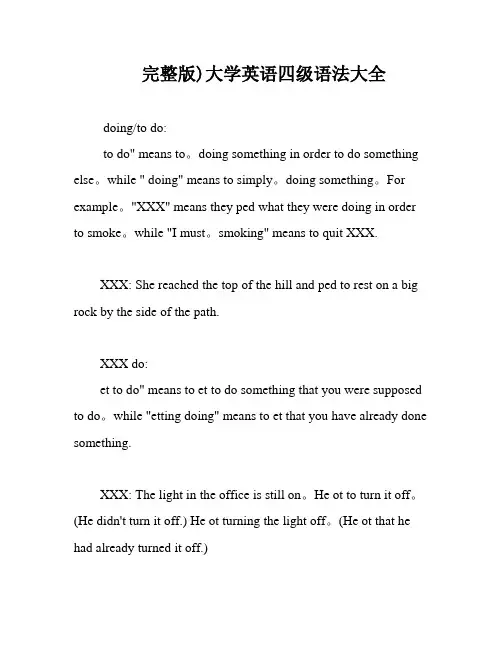 完整版)大学英语四级语法大全

doing/to do:

to do" means to。doing something in order to do something else。while " doing" means to simply。doing something。For example。"XXX" means they ped what they were doing in order to smoke。while "I must。smoking" means to quit XXX.

XXX: She reached the top of the hill and ped to rest on a big rock by the side of the path.

XXX do:

et to do" means to et to do something that you were supposed to do。while "etting doing" means to et that you have already done something.

XXX: The light in the office is still on。He ot to turn it off。(He didn't turn it off.) He ot turning the light off。(He ot that he had already turned it off.)